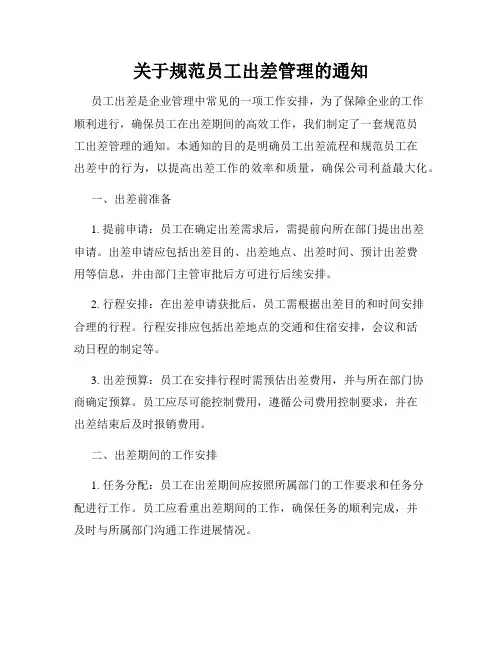 关于规范员工出差管理的通知

员工出差是企业管理中常见的一项工作安排，为了保障企业的工作顺利进行，确保员工在出差期间的高效工作，我们制定了一套规范员工出差管理的通知。本通知的目的是明确员工出差流程和规范员工在出差中的行为，以提高出差工作的效率和质量，确保公司利益最大化。

一、出差前准备

1. 提前申请：员工在确定出差需求后，需提前向所在部门提出出差申请。出差申请应包括出差目的、出差地点、出差时间、预计出差费用等信息，并由部门主管审批后方可进行后续安排。

2. 行程安排：在出差申请获批后，员工需根据出差目的和时间安排合理的行程。行程安排应包括出差地点的交通和住宿安排，会议和活动日程的制定等。

3. 出差预算：员工在安排行程时需预估出差费用，并与所在部门协商确定预算。员工应尽可能控制费用，遵循公司费用控制要求，并在出差结束后及时报销费用。

二、出差期间的工作安排

1. 任务分配：员工在出差期间应按照所属部门的工作要求和任务分配进行工作。员工应看重出差期间的工作，确保任务的顺利完成，并及时与所属部门沟通工作进展情况。